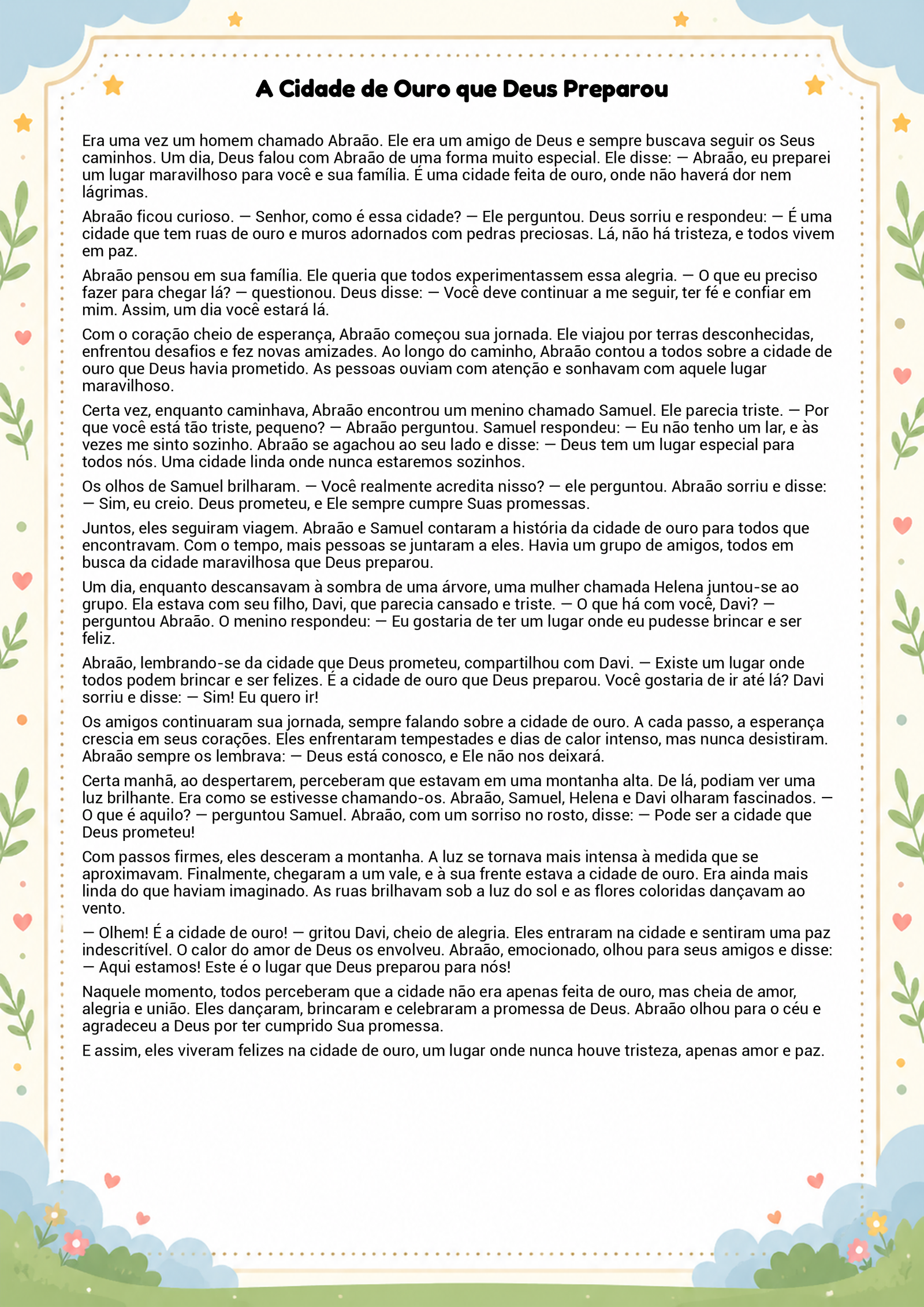 A Cidade de Ouro que Deus Preparou

Era uma vez um homem chamado Abraão. Ele era um amigo de Deus e sempre buscava seguir os Seus caminhos. Um dia, Deus falou com Abraão de uma forma muito especial. Ele disse: — Abraão, eu preparei um lugar maravilhoso para você e sua família. É uma cidade feita de ouro, onde não haverá dor nem lágrimas.

Abraão ficou curioso. — Senhor, como é essa cidade? — Ele perguntou. Deus sorriu e respondeu: — É uma cidade que tem ruas de ouro e muros adornados com pedras preciosas. Lá, não há tristeza, e todos vivem em paz.

Abraão pensou em sua família. Ele queria que todos experimentassem essa alegria. — O que eu preciso fazer para chegar lá? — questionou. Deus disse: — Você deve continuar a me seguir, ter fé e confiar em mim. Assim, um dia você estará lá.

Com o coração cheio de esperança, Abraão começou sua jornada. Ele viajou por terras desconhecidas, enfrentou desafios e fez novas amizades. Ao longo do caminho, Abraão contou a todos sobre a cidade de ouro que Deus havia prometido. As pessoas ouviam com atenção e sonhavam com aquele lugar maravilhoso.

Certa vez, enquanto caminhava, Abraão encontrou um menino chamado Samuel. Ele parecia triste. — Por que você está tão triste, pequeno? — Abraão perguntou. Samuel respondeu: — Eu não tenho um lar, e às vezes me sinto sozinho. Abraão se agachou ao seu lado e disse: — Deus tem um lugar especial para todos nós. Uma cidade linda onde nunca estaremos sozinhos.

Os olhos de Samuel brilharam. — Você realmente acredita nisso? — ele perguntou. Abraão sorriu e disse: — Sim, eu creio. Deus prometeu, e Ele sempre cumpre Suas promessas.

Juntos, eles seguiram viagem. Abraão e Samuel contaram a história da cidade de ouro para todos que encontravam. Com o tempo, mais pessoas se juntaram a eles. Havia um grupo de amigos, todos em busca da cidade maravilhosa que Deus preparou.

Um dia, enquanto descansavam à sombra de uma árvore, uma mulher chamada Helena juntou-se ao grupo. Ela estava com seu filho, Davi, que parecia cansado e triste. — O que há com você, Davi? — perguntou Abraão. O menino respondeu: — Eu gostaria de ter um lugar onde eu pudesse brincar e ser feliz.

Abraão, lembrando-se da cidade que Deus prometeu, compartilhou com Davi. — Existe um lugar onde todos podem brincar e ser felizes. É a cidade de ouro que Deus preparou. Você gostaria de ir até lá? Davi sorriu e disse: — Sim! Eu quero ir!

Os amigos continuaram sua jornada, sempre falando sobre a cidade de ouro. A cada passo, a esperança crescia em seus corações. Eles enfrentaram tempestades e dias de calor intenso, mas nunca desistiram. Abraão sempre os lembrava: — Deus está conosco, e Ele não nos deixará.

Certa manhã, ao despertarem, perceberam que estavam em uma montanha alta. De lá, podiam ver uma luz brilhante. Era como se estivesse chamando-os. Abraão, Samuel, Helena e Davi olharam fascinados. — O que é aquilo? — perguntou Samuel. Abraão, com um sorriso no rosto, disse: — Pode ser a cidade que Deus prometeu!

Com passos firmes, eles desceram a montanha. A luz se tornava mais intensa à medida que se aproximavam. Finalmente, chegaram a um vale, e à sua frente estava a cidade de ouro. Era ainda mais linda do que haviam imaginado. As ruas brilhavam sob a luz do sol e as flores coloridas dançavam ao vento.

— Olhem! É a cidade de ouro! — gritou Davi, cheio de alegria. Eles entraram na cidade e sentiram uma paz indescritível. O calor do amor de Deus os envolveu. Abraão, emocionado, olhou para seus amigos e disse: — Aqui estamos! Este é o lugar que Deus preparou para nós!

Naquele momento, todos perceberam que a cidade não era apenas feita de ouro, mas cheia de amor, alegria e união. Eles dançaram, brincaram e celebraram a promessa de Deus. Abraão olhou para o céu e agradeceu a Deus por ter cumprido Sua promessa.

E assim, eles viveram felizes na cidade de ouro, um lugar onde nunca houve tristeza, apenas amor e paz.